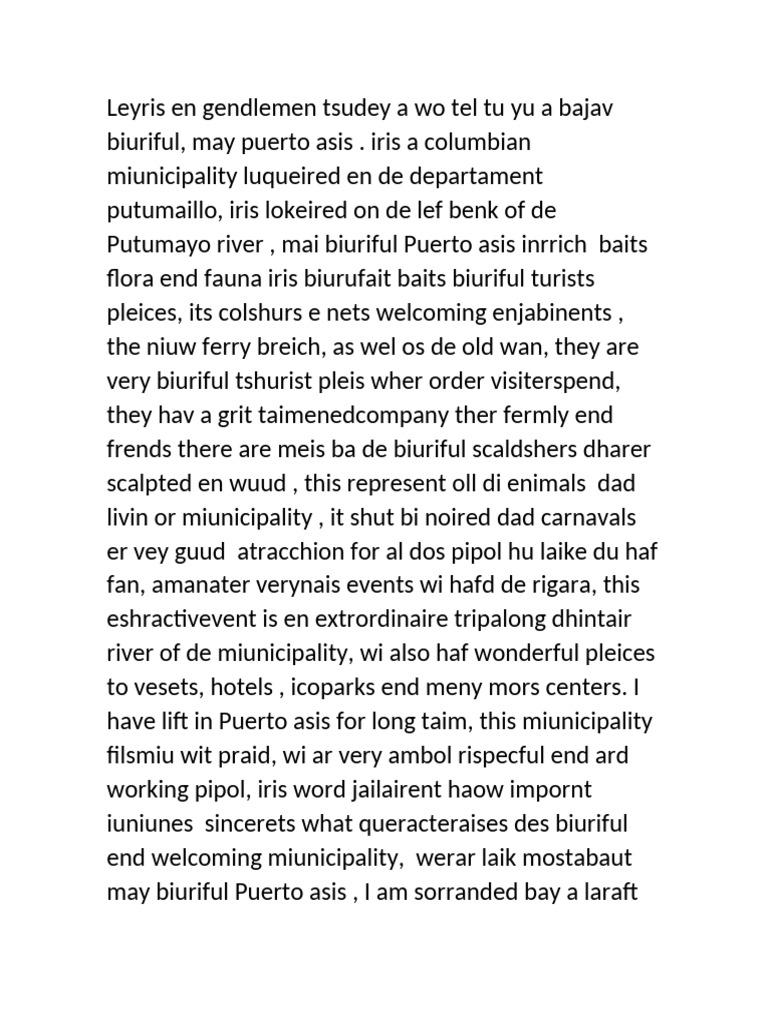 Leyris en gendlemen tsudey a wo tel tu yu a bajav biuriful, may puerto asis . iris a columbian miunicipality luqueired en de departament putumaillo, iris lokeired on de lef benk of de Putumayo river , mai biuriful Puerto asis inrrich baits flora end fauna iris biurufait baits biuriful turists pleices, its colshurs e nets welcoming enjabinents , the niuw ferry breich, as wel os de old wan, they are very biuriful tshurist pleis wher order visiterspend, they hav a grit taimenedcompany ther fermly end frends there are meis ba de biuriful scaldshers dharer scalpted en wuud , this represent oll di enimals dad livin or miunicipality , it shut bi noired dad carnavals er vey guud atracchion for al dos pipol hu laike du haf fan, amanater verynais events wi hafd de rigara, this eshractivevent is en extrordinaire tripalong dhintair river of de miunicipality, wi also haf wonderful pleices to vesets, hotels , icoparks end meny mors centers. I have lift in Puerto asis for long taim, this miunicipality filsmiu wit praid, wi ar very ambol rispecful end ard working pipol, iris word jailairent haow impornt iuniunes sincerets what queracteraises des biuriful end welcoming miunicipality, werar laik mostabaut may biuriful Puerto asis , I am sorranded bay a laraft